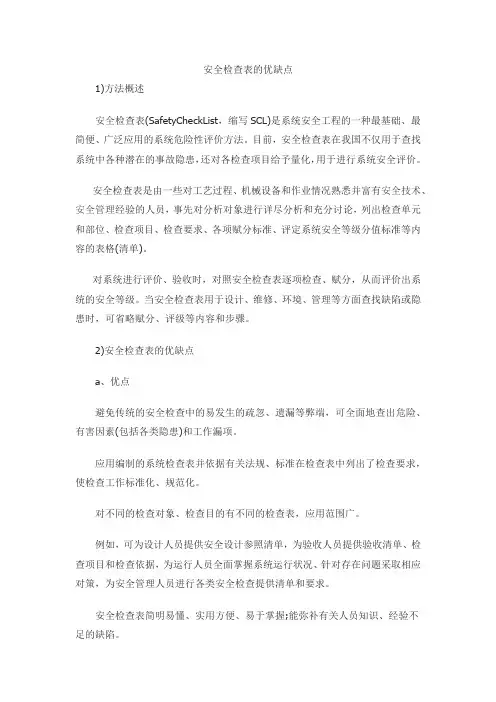 安全检查表的优缺点

1)方法概述

安全检查表(SafetyCheckList，缩写 SCL)是系统安全工程的一种最基础、最简便、广泛应用的系统危险性评价方法。目前，安全检查表在我国不仅用于查找系统中各种潜在的事故隐患，还对各检查项目给予量化，用于进行系统安全评价。

安全检查表是由一些对工艺过程、机械设备和作业情况熟悉并富有安全技术、安全管理经验的人员，事先对分析对象进行详尽分析和充分讨论，列出检查单元和部位、检查项目、检查要求、各项赋分标准、评定系统安全等级分值标准等内容的表格(清单)。

对系统进行评价、验收时，对照安全检查表逐项检查、赋分，从而评价出系统的安全等级。当安全检查表用于设计、维修、环境、管理等方面查找缺陷或隐患时，可省略赋分、评级等内容和步骤。

2)安全检查表的优缺点

a、优点

避免传统的安全检查中的易发生的疏忽、遗漏等弊端，可全面地查出危险、有害因素(包括各类隐患)和工作漏项。

应用编制的系统检查表并依据有关法规、标准在检查表中列出了检查要求，使检查工作标准化、规范化。

对不同的检查对象、检查目的有不同的检查表，应用范围广。

例如，可为设计人员提供安全设计参照清单，为验收人员提供验收清单、检查项目和检查依据，为运行人员全面掌握系统运行状况、针对存在问题采取相应对策，为安全管理人员进行各类安全检查提供清单和要求。

安全检查表简明易懂、实用方便、易于掌握;能弥补有关人员知识、经验不足的缺陷。